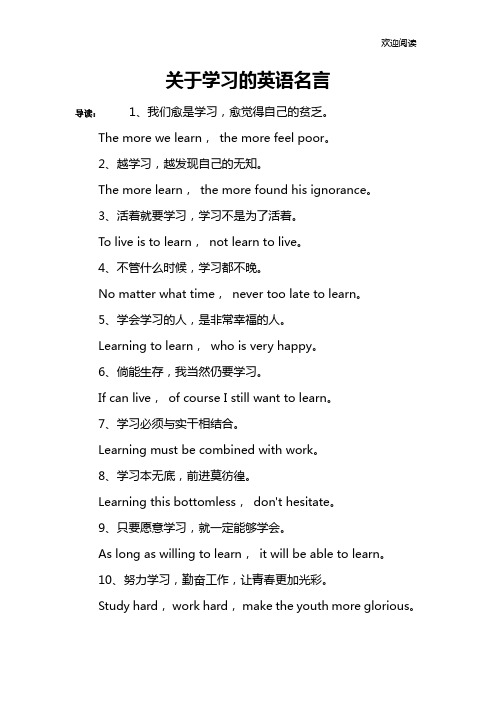 欢迎阅读

关于学习的英语名言

导读： 1、我们愈是学习，愈觉得自己的贫乏。

The more we learn， the more feel poor。

2、越学习，越发现自己的无知。

The more learn， the more found his ignorance。

3、活着就要学习，学习不是为了活着。

To live is to learn， not learn to live。

4、不管什么时候，学习都不晚。

No matter what time， never too late to learn。

5、学会学习的人，是非常幸福的人。

Learning to learn， who is very happy。

6、倘能生存，我当然仍要学习。

If can live， of course I still want to learn。

7、学习必须与实干相结合。

Learning must be combined with work。

8、学习本无底，前进莫彷徨。

Learning this bottomless， don't hesitate。

9、只要愿意学习，就一定能够学会。

As long as willing to learn， it will be able to learn。

10、努力学习，勤奋工作，让青春更加光彩。

Study hard， work hard， make the youth more glorious。